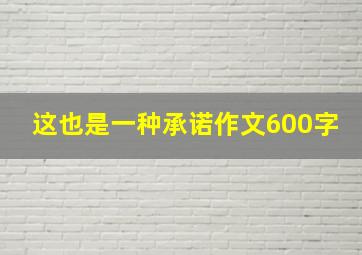 这也是一种承诺作文600字